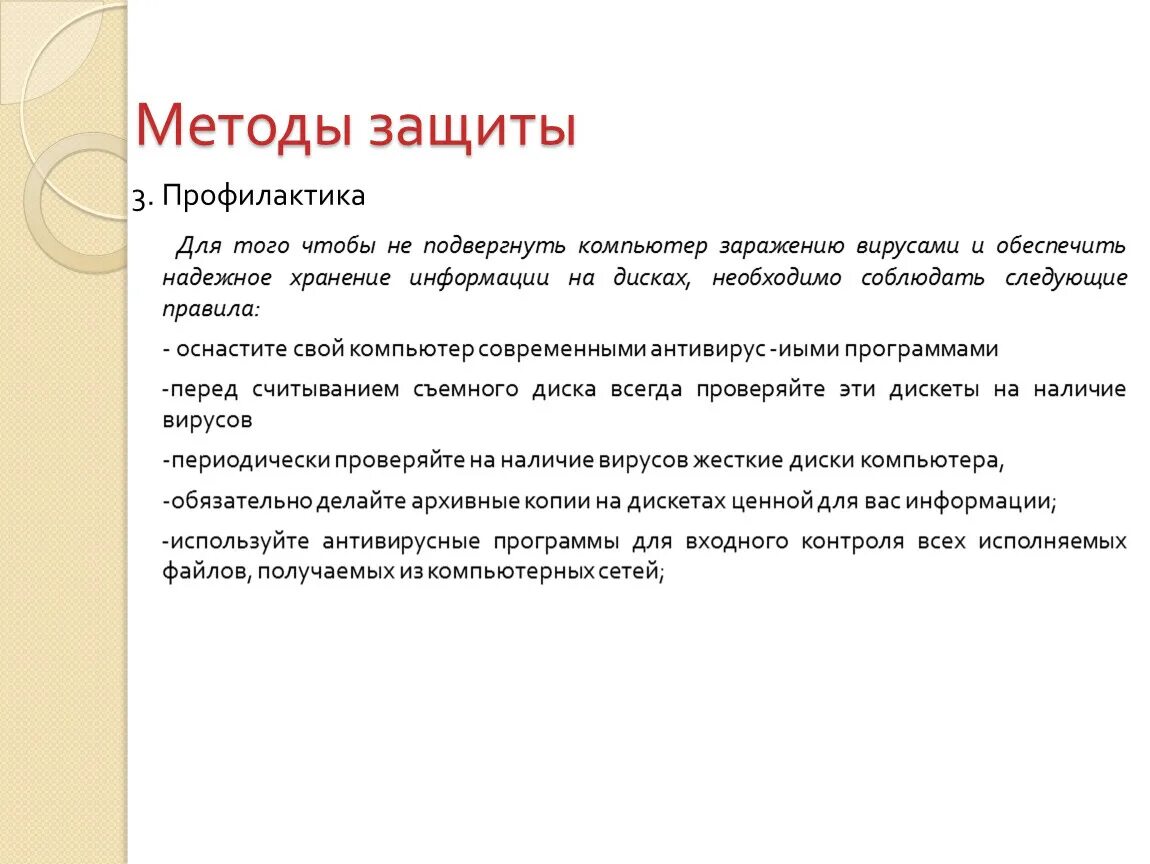 Методы защиты

3. Профилактика

Для того чтобы не подвергнуть компьютер заражению вирусами и обеспечить надежное хранение информации на дисках, необходимо соблюдать следующие правила:

- оснастите свой компьютер современными антивирус -иыми программами

-перед считыванием съемного диска всегда проверяйте эти дискеты на наличие вирусов

-периодически проверяйте на наличие вирусов жесткие диски компьютера,

-обязательно делайте архивные копии на дискетах ценной для вас информации;

-используйте антивирусные программы для входного контроля всех исполняемых файлов, получаемых из компьютерных сетей;